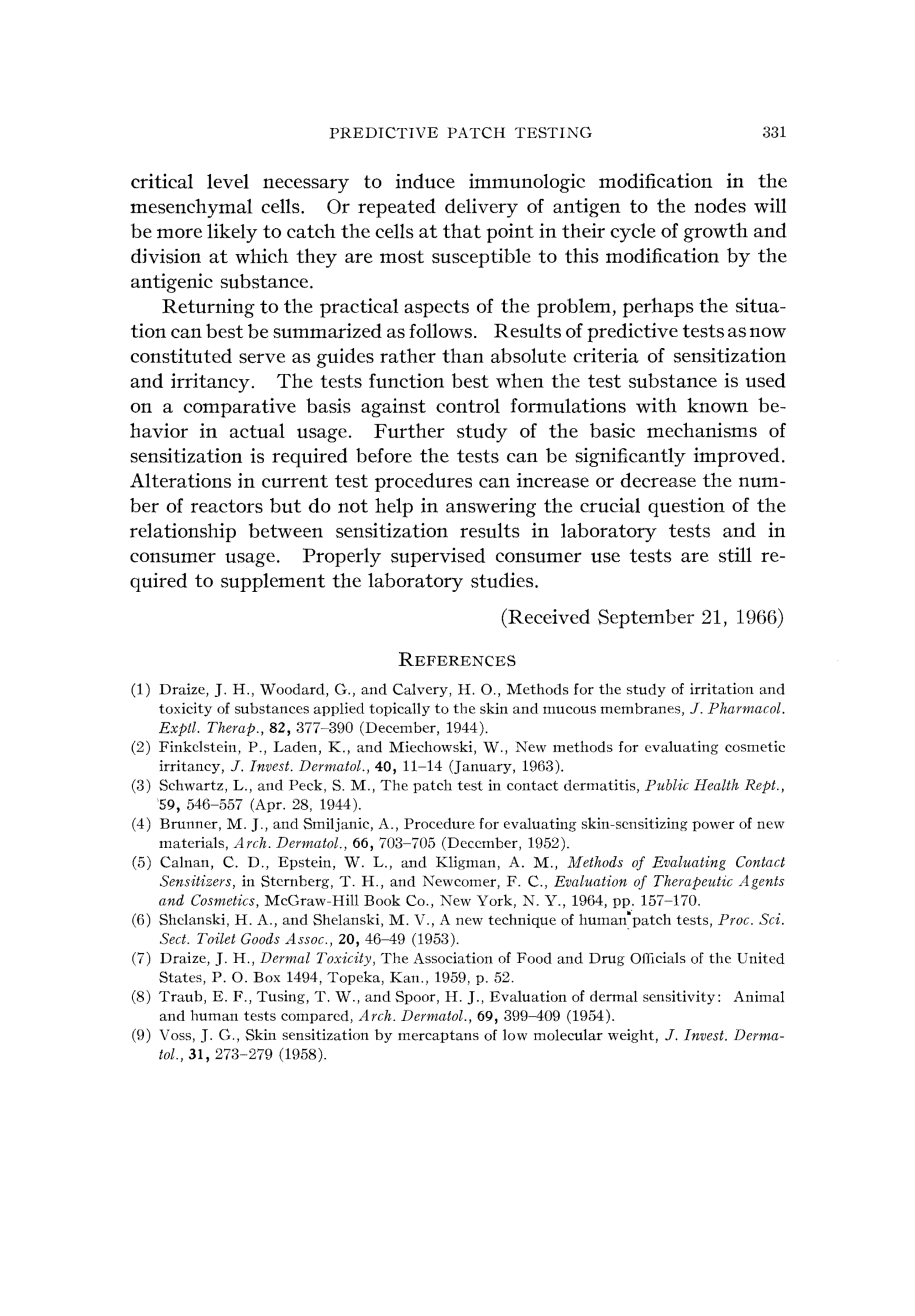 PREDICTIVE PATCH TESTING 331

critical level necessary to induce immunologic modification in the mesenchymal cells. Or repeated delivery of antigen to the nodes will be more likely to catch the cells at that point in their cycle of growth and division at which they are most susceptible to this modification by the antigenic substance.

Returning to the practical aspects of the problem, perhaps the situation can best be summarized as follows. Results of predictive tests as now constituted serve as guides rather than absolute criteria of sensitization and irritancy. The tests function best when the test substance is used on a comparative basis against control formulations with known behavior in actual usage. Further study of the basic mechanisms of sensitization is required before the tests can be significantly improved. Alterations in current test procedures can increase or decrease the number of reactors but do not help in answering the crucial question of the relationship between sensitization results in laboratory tests and in consumer usage. Properly supervised consumer use tests are still required to supplement the laboratory studies.

(Received September 21, 1966)

REFERENCES

(1) Draize, J. H., Woodard, G., and Calvery, H. O., Methods for the study of irritation and toxicity of substances applied topically to the skin and mucous membranes, J. Pharmacol. Exptl. Therap., 82, 377–390 (December, 1944).
(2) Finkelstein, P., Laden, K., and Miechowski, W., New methods for evaluating cosmetic irritancy, J. Invest. Dermatol., 40, 11–14 (January, 1963).
(3) Schwartz, L., and Peck, S. M., The patch test in contact dermatitis, Public Health Rept., 59, 546–557 (Apr. 28, 1944).
(4) Brunner, M. J., and Smiljanic, A., Procedure for evaluating skin-sensitizing power of new materials, Arch. Dermatol., 66, 703–705 (December, 1952).
(5) Calnan, C. D., Epstein, W. L., and Kligman, A. M., Methods of Evaluating Contact Sensitizers, in Sternberg, T. H., and Newcomer, F. C., Evaluation of Therapeutic Agents and Cosmetics, McGraw-Hill Book Co., New York, N. Y., 1964, pp. 157–170.
(6) Shelanski, H. A., and Shelanski, M. V., A new technique of human patch tests, Proc. Sci. Sect. Toilet Goods Assoc., 20, 46–49 (1953).
(7) Draize, J. H., Dermal Toxicity, The Association of Food and Drug Officials of the United States, P. O. Box 1494, Topeka, Kan., 1959, p. 52.
(8) Traub, E. F., Tusing, T. W., and Spoor, H. J., Evaluation of dermal sensitivity: Animal and human tests compared, Arch. Dermatol., 69, 399–409 (1954).
(9) Voss, J. G., Skin sensitization by mercaptans of low molecular weight, J. Invest. Dermatol., 31, 273–279 (1958).